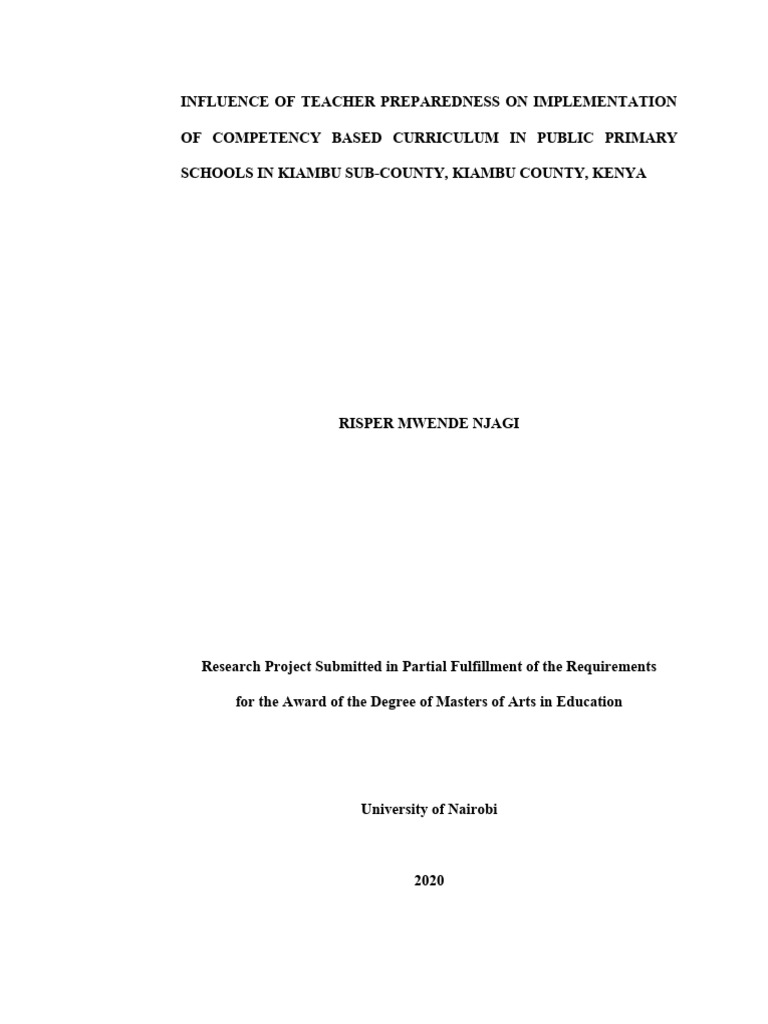 INFLUENCE OF TEACHER PREPAREDNESS ON IMPLEMENTATION OF COMPETENCY BASED CURRICULUM IN PUBLIC PRIMARY SCHOOLS IN KIAMBU SUB-COUNTY, KIAMBU COUNTY, KENYA

RISPER MWENDE NJAGI

Research Project Submitted in Partial Fulfillment of the Requirements for the Award of the Degree of Masters of Arts in Education

University of Nairobi

2020